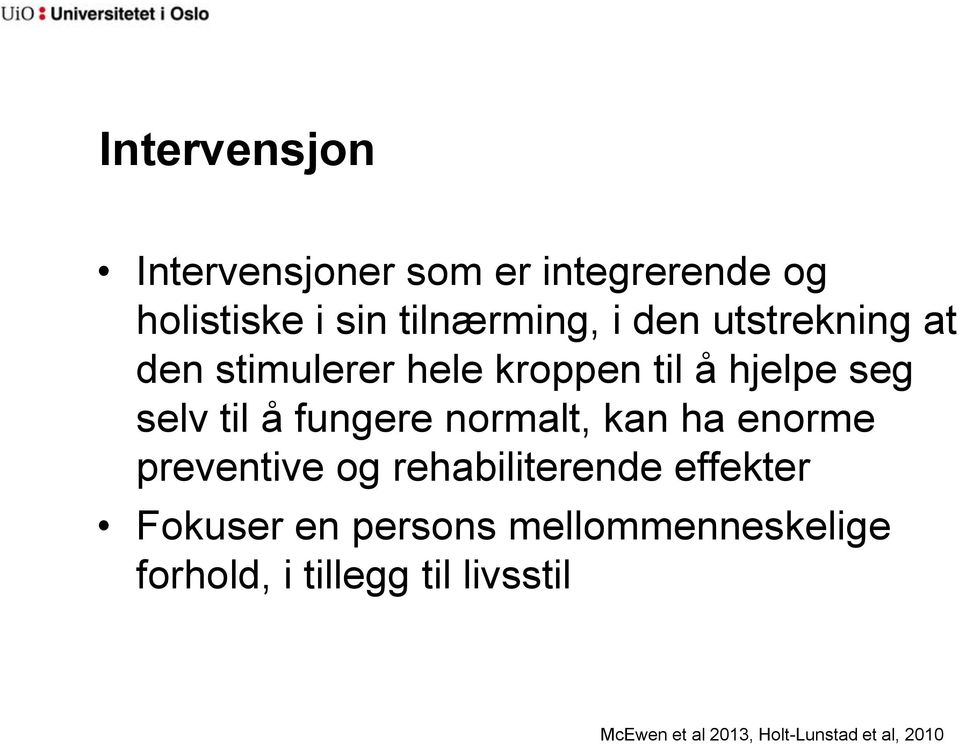 UiO : Universitetet i Oslo

Intervensjon

• Intervensjoner som er integrerende og holistiske i sin tilnærming, i den utstrekning at den stimulerer hele kroppen til å hjelpe seg selv til å fungere normalt, kan ha enorme preventive og rehabiliterende effekter
• Fokuser en persons mellommenneskelige forhold, i tillegg til livsstil

McEwen et al 2013, Holt-Lunstad et al, 2010